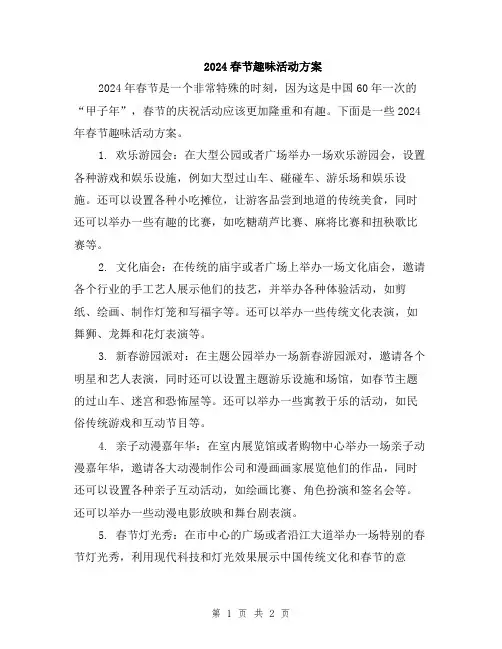 2024春节趣味活动方案

2024年春节是一个非常特殊的时刻，因为这是中国60年一次的“甲子年”，春节的庆祝活动应该更加隆重和有趣。下面是一些2024年春节趣味活动方案。

1. 欢乐游园会：在大型公园或者广场举办一场欢乐游园会，设置各种游戏和娱乐设施，例如大型过山车、碰碰车、游乐场和娱乐设施。还可以设置各种小吃摊位，让游客品尝到地道的传统美食，同时还可以举办一些有趣的比赛，如吃糖葫芦比赛、麻将比赛和扭秧歌比赛等。

2. 文化庙会：在传统的庙宇或者广场上举办一场文化庙会，邀请各个行业的手工艺人展示他们的技艺，并举办各种体验活动，如剪纸、绘画、制作灯笼和写福字等。还可以举办一些传统文化表演，如舞狮、龙舞和花灯表演等。

3. 新春游园派对：在主题公园举办一场新春游园派对，邀请各个明星和艺人表演，同时还可以设置主题游乐设施和场馆，如春节主题的过山车、迷宫和恐怖屋等。还可以举办一些寓教于乐的活动，如民俗传统游戏和互动节目等。

4. 亲子动漫嘉年华：在室内展览馆或者购物中心举办一场亲子动漫嘉年华，邀请各大动漫制作公司和漫画画家展览他们的作品，同时还可以设置各种亲子互动活动，如绘画比赛、角色扮演和签名会等。还可以举办一些动漫电影放映和舞台剧表演。

5. 春节灯光秀：在市中心的广场或者沿江大道举办一场特别的春节灯光秀，利用现代科技和灯光效果展示中国传统文化和春节的意

第 1 页 共 2 页